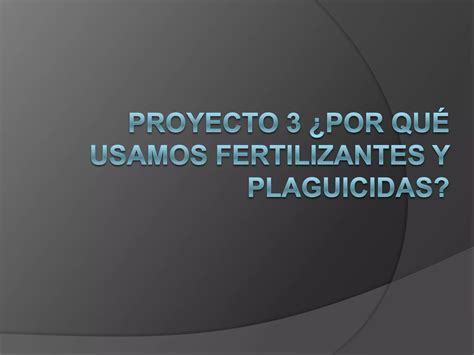 PROYECTO 3 ¿POR QUÉ USAMOS FERTILIZANTES Y PLAGUICIDAS?